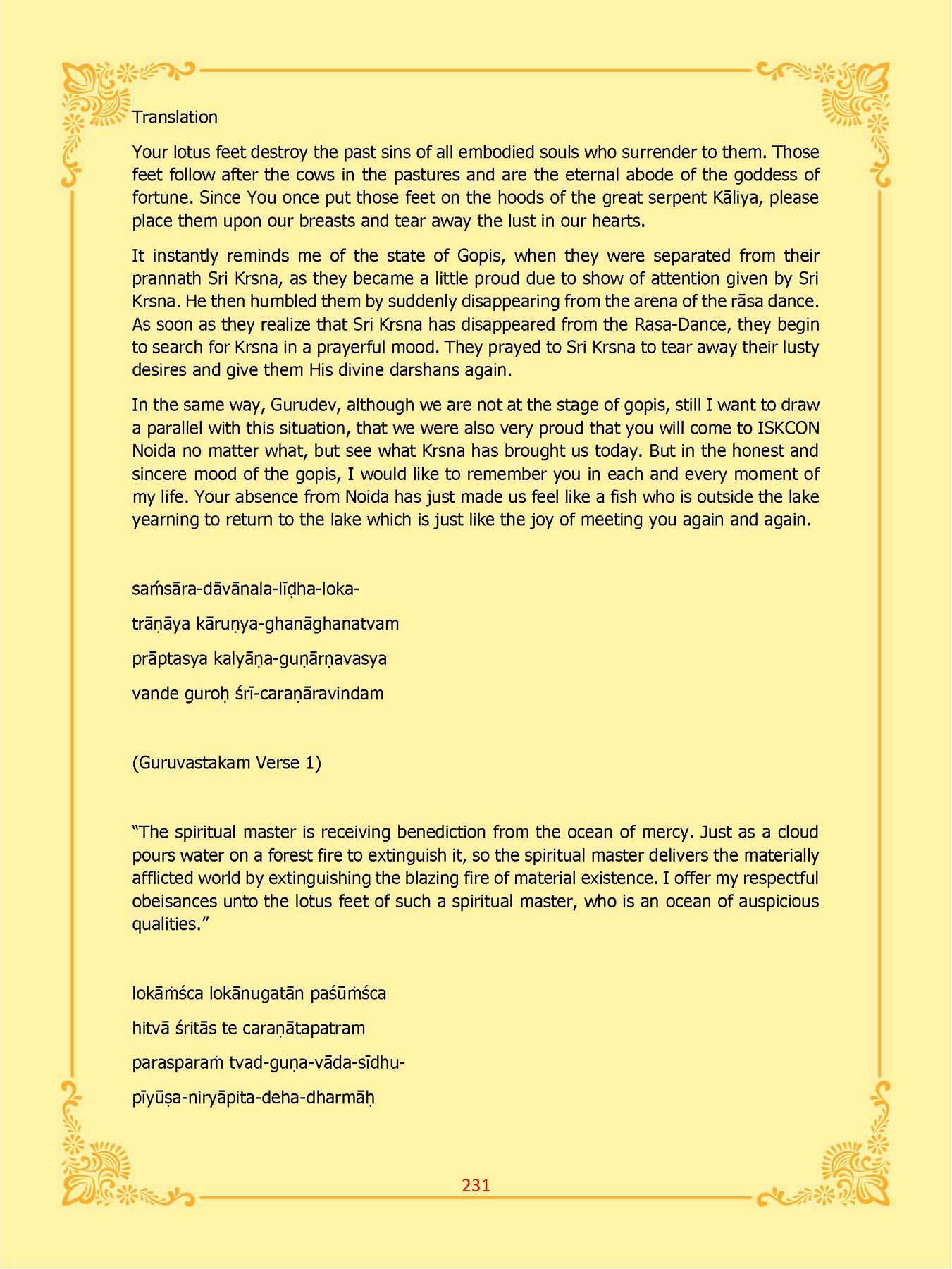 Translation

Your lotus feet destroy the past sins of all embodied souls who surrender to them. Those feet follow after the cows in the pastures and are the eternal abode of the goddess of fortune. Since You once put those feet on the hoods of the great serpent Kāliya, please place them upon our breasts and tear away the lust in our hearts.

It instantly reminds me of the state of Gopis, when they were separated from their prannath Sri Krsna, as they became a little proud due to show of attention given by Sri Krsna. He then humbled them by suddenly disappearing from the arena of the rāsa dance. As soon as they realize that Sri Krsna has disappeared from the Rasa-Dance, they begin to search for Krsna in a prayerful mood. They prayed to Sri Krsna to tear away their lusty desires and give them His divine darshans again.

In the same way, Gurudev, although we are not at the stage of gopis, still I want to draw a parallel with this situation, that we were also very proud that you will come to ISKCON Noida no matter what, but see what Krsna has brought us today. But in the honest and sincere mood of the gopis, I would like to remember you in each and every moment of my life. Your absence from Noida has just made us feel like a fish who is outside the lake yearning to return to the lake which is just like the joy of meeting you again and again.

saṁsāra-dāvānala-līḍha-loka-

trāṇāya kāruṇya-ghanāghanatvam

prāptasya kalyāṇa-guṇārṇavasya

vande guroḥ śrī-caraṇāravindam

(Guruvastakam Verse 1)

“The spiritual master is receiving benediction from the ocean of mercy. Just as a cloud pours water on a forest fire to extinguish it, so the spiritual master delivers the materially afflicted world by extinguishing the blazing fire of material existence. I offer my respectful obeisances unto the lotus feet of such a spiritual master, who is an ocean of auspicious qualities.”

lokāṁśca lokānugatān paśūṁśca

hitvā śritās te caraṇātapatram

parasparaṁ tvad-guṇa-vāda-sīdhu-

pīyūṣa-niryāpita-deha-dharmāḥ

231